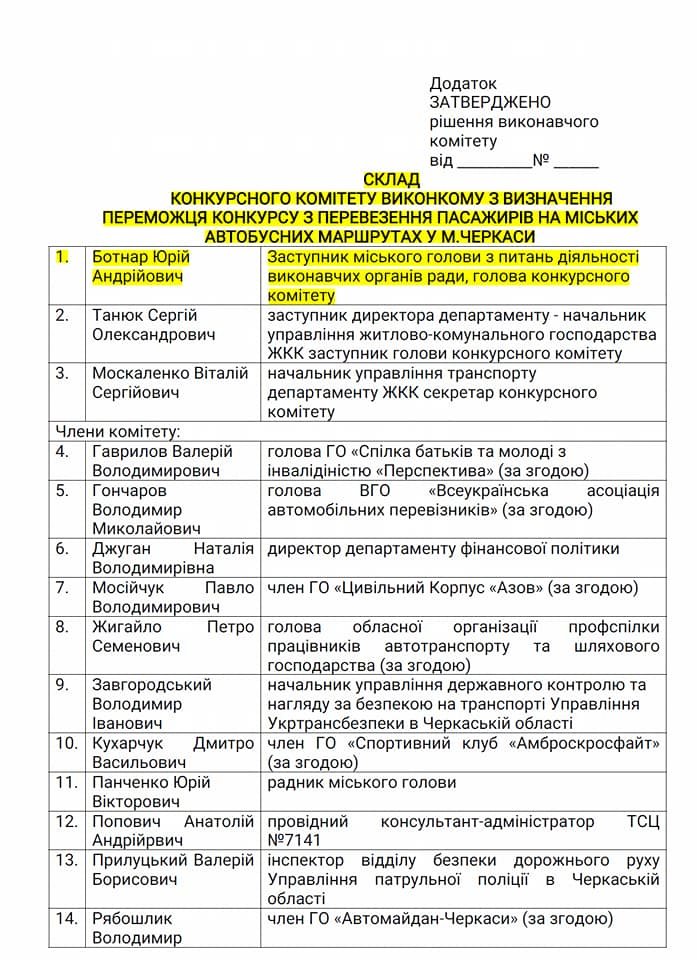 Додаток
ЗАТВЕРДЖЕНО
рішення виконавчого комітету
від _________№ _____

СКЛАД
КОНКУРСНОГО КОМІТЕТУ ВИКОНКОМУ З ВИЗНАЧЕННЯ ПЕРЕМОЖЦЯ КОНКУРСУ З ПЕРЕВЕЗЕННЯ ПАСАЖИРІВ НА МІСЬКИХ АВТОБУСНИХ МАРШРУТАХ У М.ЧЕРКАСИ

| | | |
|---|---|---|
| 1. | Ботнар Юрій Андрійович | Заступник міського голови з питань діяльності виконавчих органів ради, голова конкурсного комітету |
| 2. | Танюк Сергій Олександрович | заступник директора департаменту - начальник управління житлово-комунального господарства ЖКК заступник голови конкурсного комітету |
| 3. | Москаленко Віталій Сергійович | начальник управління транспорту департаменту ЖКК секретар конкурсного комітету |
| Члени комітету: | | |
| 4. | Гаврилов Валерій Володимирович | голова ГО «Спілка батьків та молоді з інвалідністю «Перспектива» (за згодою) |
| 5. | Гончаров Володимир Миколайович | голова ВГО «Всеукраїнська асоціація автомобільних перевізників» (за згодою) |
| 6. | Джуган Наталія Володимирівна | директор департаменту фінансової політики |
| 7. | Мосійчук Павло Володимирович | член ГО «Цивільний Корпус «Азов» (за згодою) |
| 8. | Жигайло Петро Семенович | голова обласної організації профспілки працівників автотранспорту та шляхового господарства (за згодою) |
| 9. | Завгородський Володимир Іванович | начальник управління державного контролю та нагляду за безпекою на транспорті Управління Укртрансбезпеки в Черкаській області |
| 10. | Кухарчук Дмитро Васильович | член ГО «Спортивний клуб «Амброскросфайт» (за згодою) |
| 11. | Панченко Юрій Вікторович | радник міського голови |
| 12. | Попович Анатолій Андрійрвич | провідний консультант-адміністратор ТСЦ №7141 |
| 13. | Прилуцький Валерій Борисович | інспектор відділу безпеки дорожнього руху Управління патрульної поліції в Черкаській області |
| 14. | Рябошлик Володимир | член ГО «Автомайдан-Черкаси» (за згодою) |